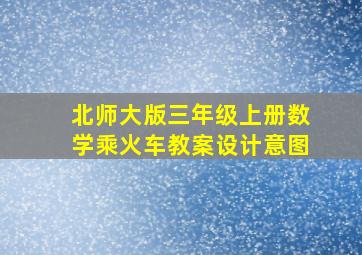 北师大版三年级上册数学乘火车教案设计意图